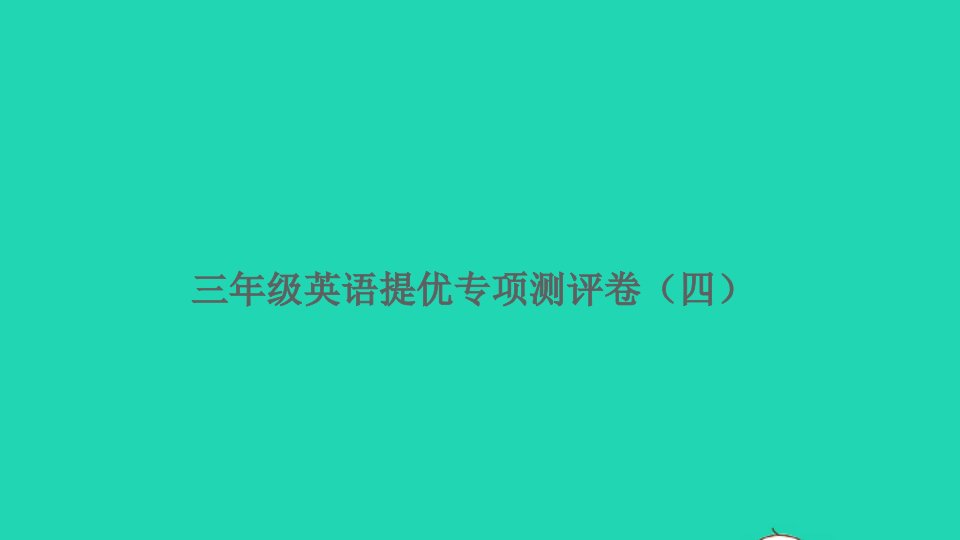 三年级英语提优专项测评卷（四）